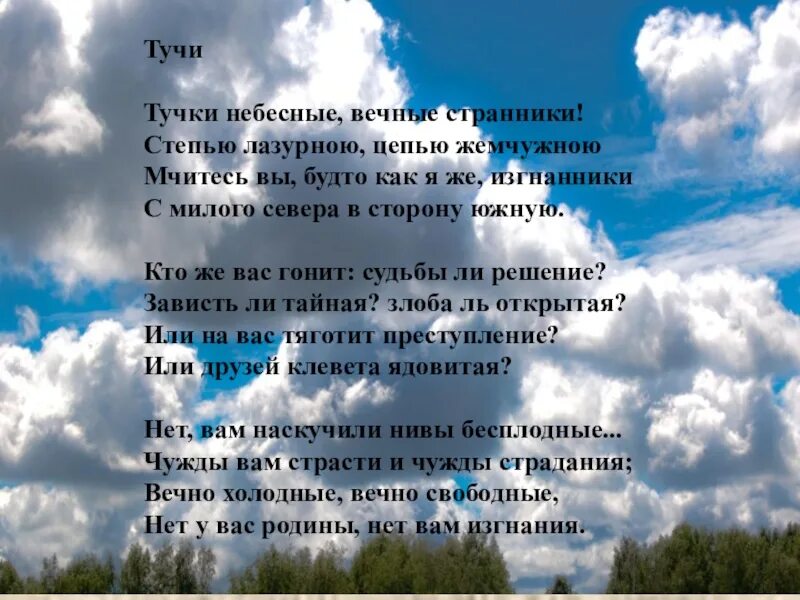 Тучи

Тучки небесные, вечные странники!
Степью лазурною, цепью жемчужною
Мчитесь вы, будто как я же, изгнанники
С милого севера в сторону южную.

Кто же вас гонит: судьбы ли решение?
Зависть ли тайная? злоба ль открытая?
Или на вас тяготит преступление?
Или друзей клевета ядовитая?

Нет, вам наскучили нивы бесплодные...
Чужды вам страсти и чужды страдания;
Вечно холодные, вечно свободные,
Нет у вас родины, нет вам изгнания.